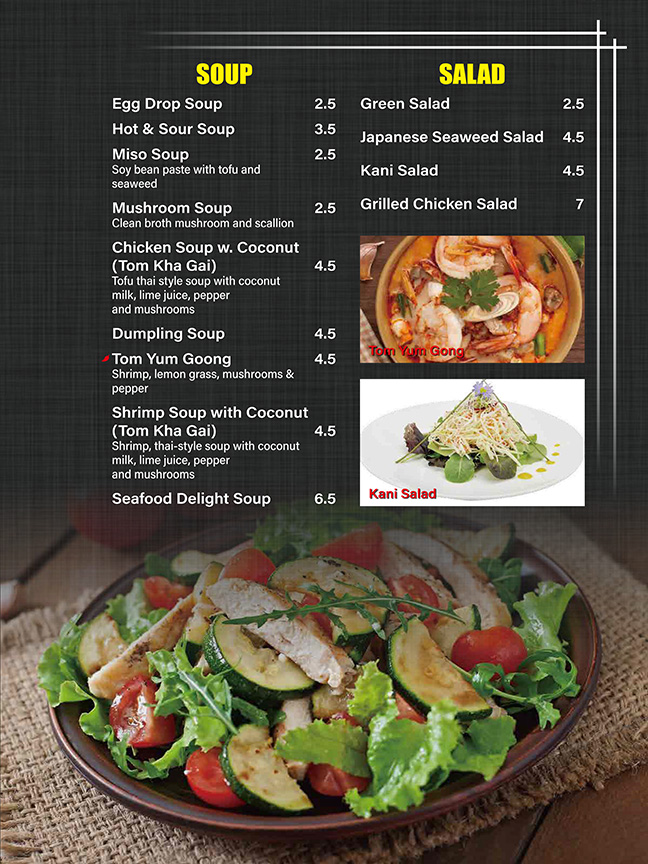 SOUP

Egg Drop Soup 2.5

Hot & Sour Soup 3.5

Miso Soup 2.5
Soy bean paste with tofu and seaweed

Mushroom Soup 2.5
Clean broth mushroom and scallion

Chicken Soup w. Coconut (Tom Kha Gai) 4.5
Tofu thai style soup with coconut milk, lime juice, pepper and mushrooms

Dumpling Soup 4.5

Tom Yum Goong 4.5
Shrimp, lemon grass, mushrooms & pepper

Shrimp Soup with Coconut (Tom Kha Gai) 4.5
Shrimp, thai-style soup with coconut milk, lime juice, pepper and mushrooms

Seafood Delight Soup 6.5

SALAD

Green Salad 2.5

Japanese Seaweed Salad 4.5

Kani Salad 4.5

Grilled Chicken Salad 7

Tom Yum Gong

Kani Salad